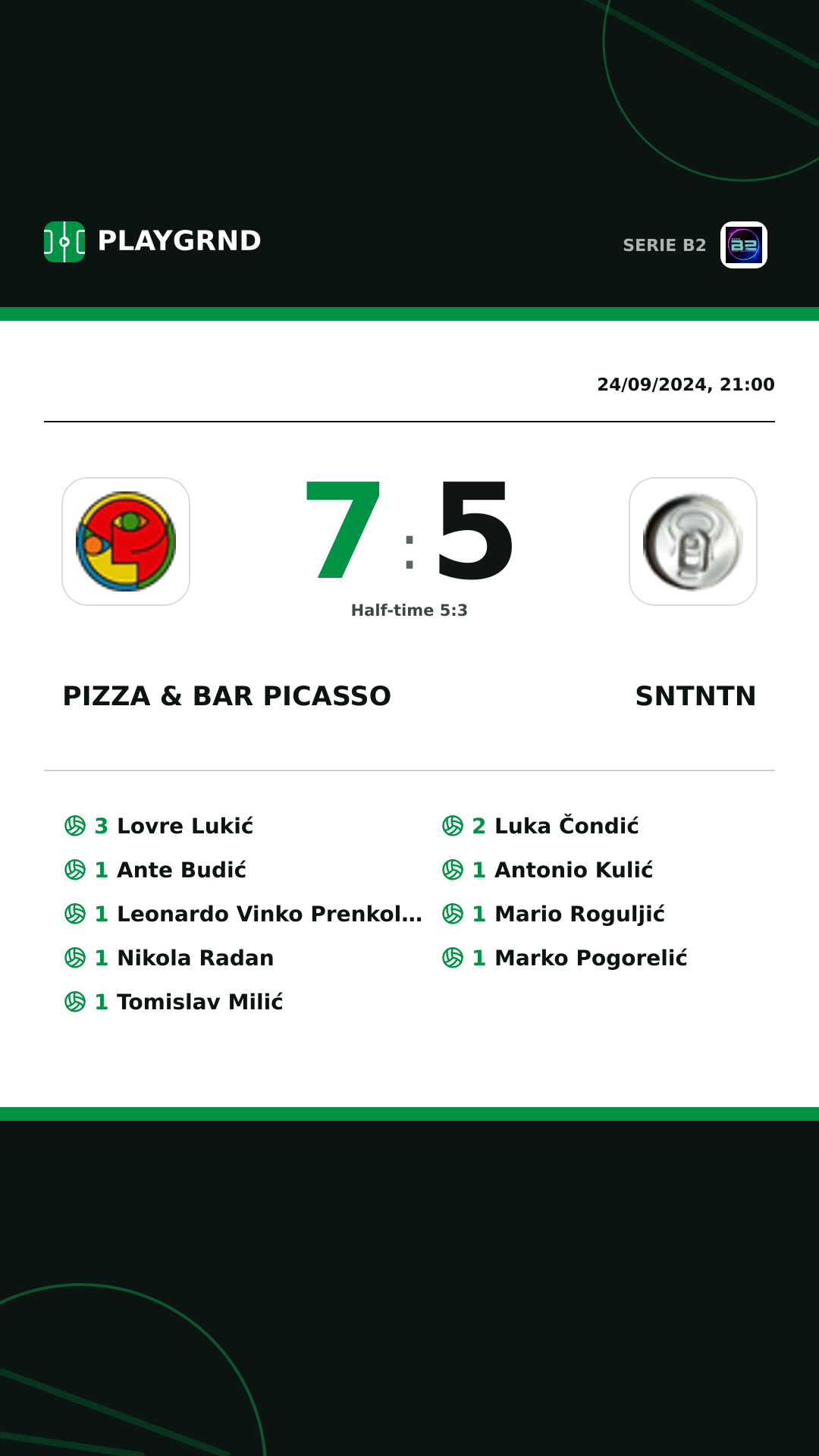 PLAYGRND

SERIE B2

24/09/2024, 21:00

7 : 5

Half-time 5:3

PIZZA & BAR PICASSO

SNTNTN

3 Lovre Lukić
1 Ante Budić
1 Leonardo Vinko Prenkol...
1 Nikola Radan
1 Tomislav Milić

2 Luka Čondić
1 Antonio Kulić
1 Mario Roguljić
1 Marko Pogorelić